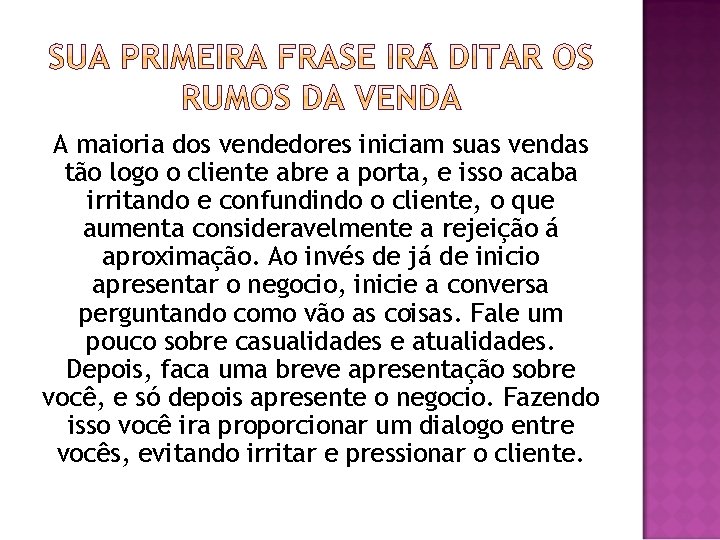 SUA PRIMEIRA FRASE IRÁ DITAR OS RUMOS DA VENDA

A maioria dos vendedores iniciam suas vendas tão logo o cliente abre a porta, e isso acaba irritando e confundindo o cliente, o que aumenta consideravelmente a rejeição á aproximação. Ao invés de já de inicio apresentar o negocio, inicie a conversa perguntando como vão as coisas. Fale um pouco sobre casualidades e atualidades. Depois, faca uma breve apresentação sobre você, e só depois apresente o negocio. Fazendo isso você ira proporcionar um dialogo entre vocês, evitando irritar e pressionar o cliente.